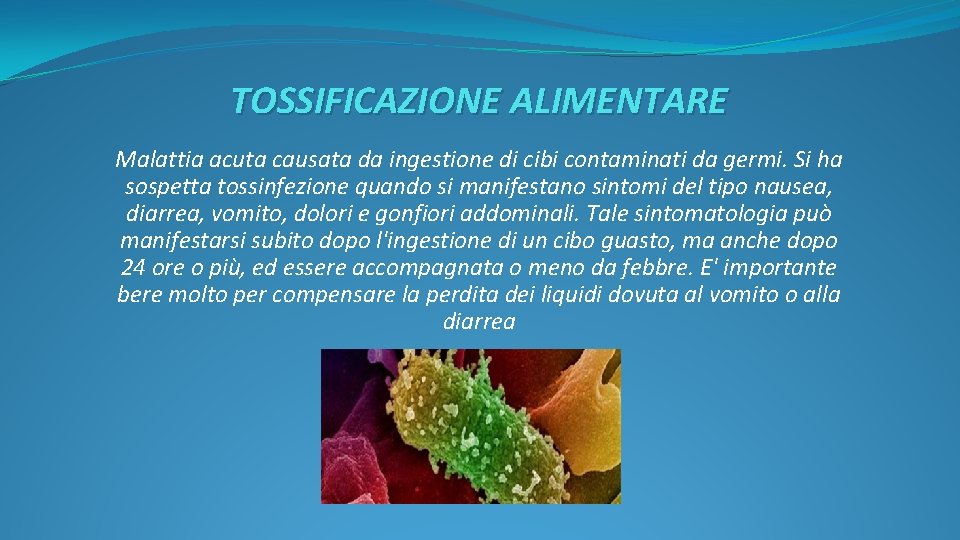 TOSSIFICAZIONE ALIMENTARE

Malattia acuta causata da ingestione di cibi contaminati da germi. Si ha sospetta tossinfezione quando si manifestano sintomi del tipo nausea, diarrea, vomito, dolori e gonfiori addominali. Tale sintomatologia può manifestarsi subito dopo l'ingestione di un cibo guasto, ma anche dopo 24 ore o più, ed essere accompagnata o meno da febbre. E' importante bere molto per compensare la perdita dei liquidi dovuta al vomito o alla diarrea